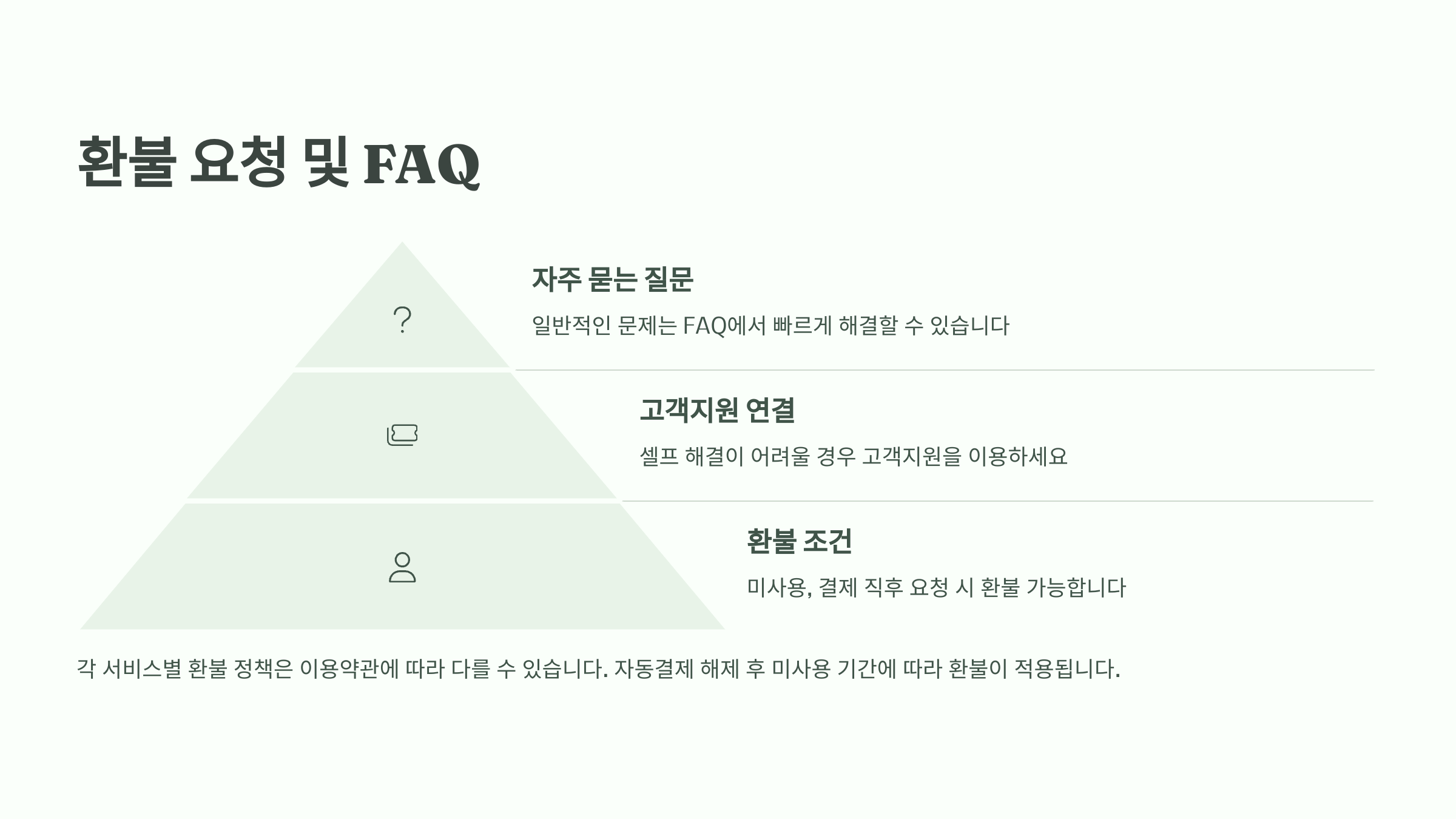 환불 요청 및 FAQ

?

자주 묻는 질문

일반적인 문제는 FAQ에서 빠르게 해결할 수 있습니다

고객지원 연결

셀프 해결이 어려울 경우 고객지원을 이용하세요

환불 조건

미사용, 결제 직후 요청 시 환불 가능합니다

각 서비스별 환불 정책은 이용약관에 따라 다를 수 있습니다. 자동결제 해제 후 미사용 기간에 따라 환불이 적용됩니다.